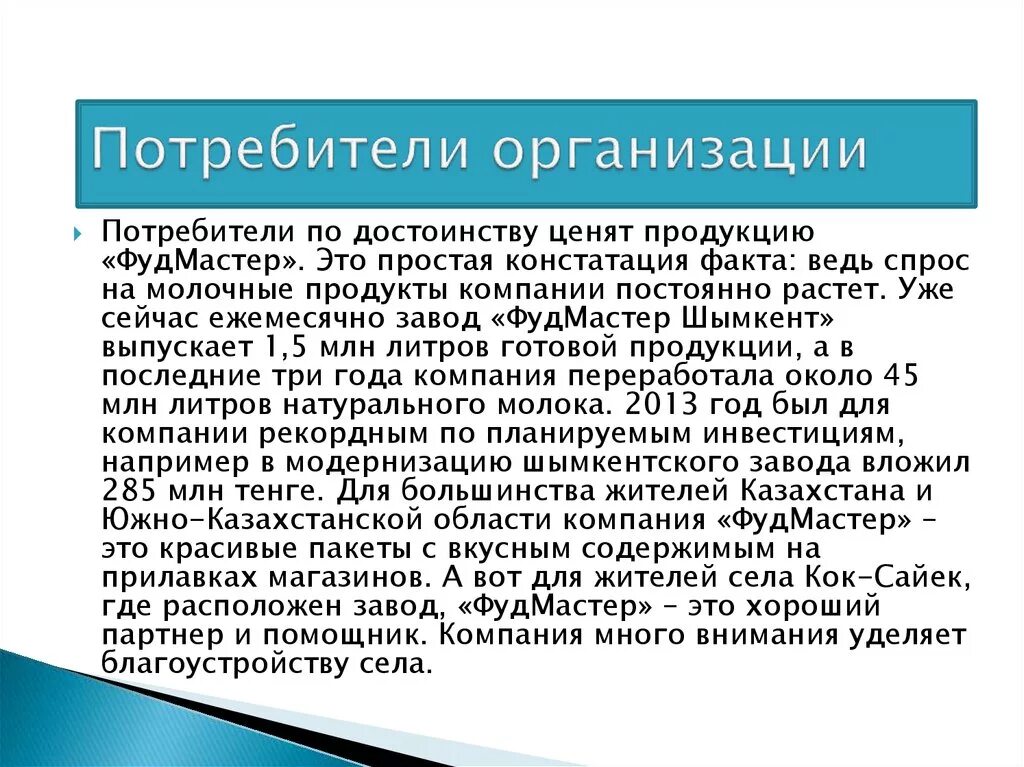 Потребители организации

Потребители по достоинству ценят продукцию «ФудМастер». Это простая констатация факта: ведь спрос на молочные продукты компании постоянно растет. Уже сейчас ежемесячно завод «ФудМастер Шымкент» выпускает 1,5 млн литров готовой продукции, а в последние три года компания переработала около 45 млн литров натурального молока. 2013 год был для компании рекордным по планируемым инвестициям, например в модернизацию шымкентского завода вложил 285 млн тенге. Для большинства жителей Казахстана и Южно-Казахстанской области компания «ФудМастер» – это красивые пакеты с вкусным содержимым на прилавках магазинов. А вот для жителей села Кок-Сайек, где расположен завод, «ФудМастер» – это хороший партнер и помощник. Компания много внимания уделяет благоустройству села.